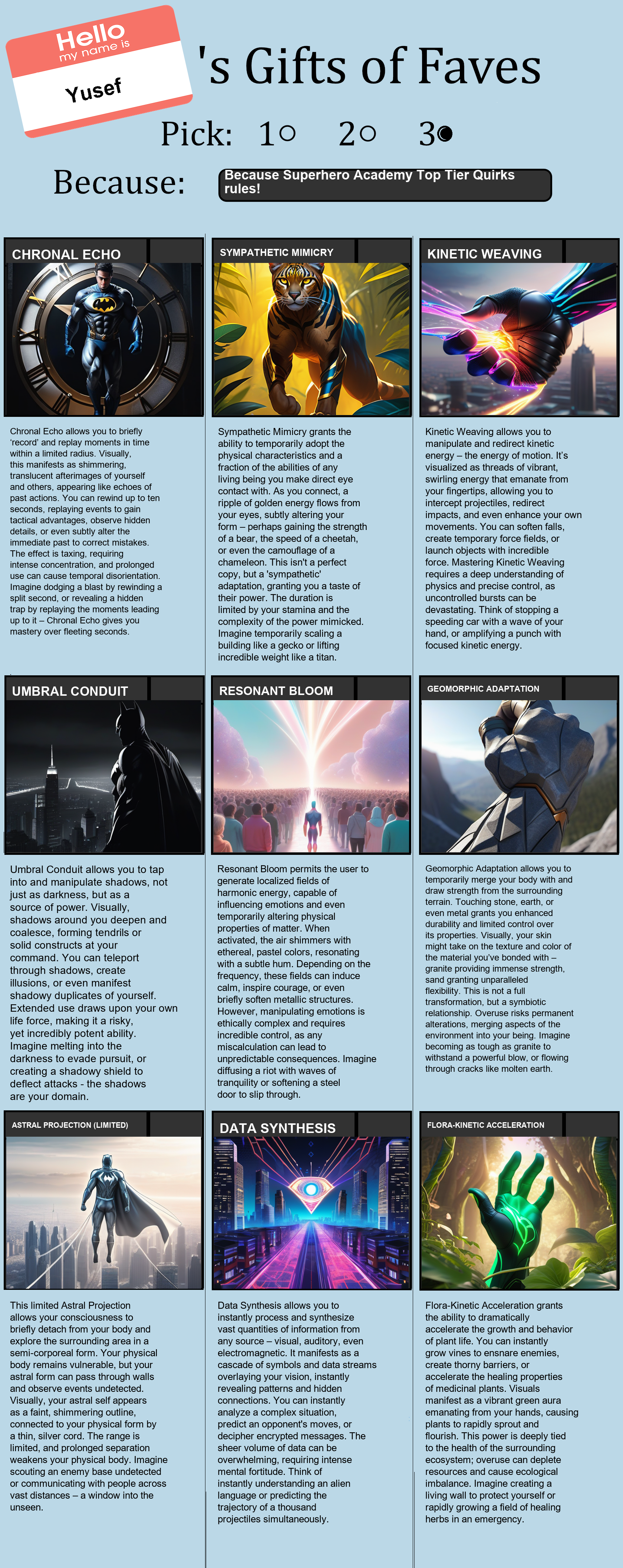 Hello
my name is
Yusef

's Gifts of Faves

Pick: 1○ 2○ 3●

Because: Because Superhero Academy Top Tier Quirks rules!

CHRONAL ECHO

Chronal Echo allows you to briefly 'record' and replay moments in time within a limited radius. Visually, this manifests as shimmering, translucent afterimages of yourself and others, appearing like echoes of past actions. You can rewind up to ten seconds, replaying events to gain tactical advantages, observe hidden details, or even subtly alter the immediate past to correct mistakes. The effect is taxing, requiring intense concentration, and prolonged use can cause temporal disorientation. Imagine dodging a blast by rewinding a split second, or revealing a hidden trap by replaying the moments leading up to it – Chronal Echo gives you mastery over fleeting seconds.

SYMPATHETIC MIMICRY

Sympathetic Mimicry grants the ability to temporarily adopt the physical characteristics and a fraction of the abilities of any living being you make direct eye contact with. As you connect, a ripple of golden energy flows from your eyes, subtly altering your form – perhaps gaining the strength of a bear, the speed of a cheetah, or even the camouflage of a chameleon. This isn't a perfect copy, but a 'sympathetic' adaptation, granting you a taste of their power. The duration is limited by your stamina and the complexity of the power mimicked. Imagine temporarily scaling a building like a gecko or lifting incredible weight like a titan.

KINETIC WEAVING

Kinetic Weaving allows you to manipulate and redirect kinetic energy – the energy of motion. It's visualized as threads of vibrant, swirling energy that emanate from your fingertips, allowing you to intercept projectiles, redirect impacts, and even enhance your own movements. You can soften falls, create temporary force fields, or launch objects with incredible force. Mastering Kinetic Weaving requires a deep understanding of physics and precise control, as uncontrolled bursts can be devastating. Think of stopping a speeding car with a wave of your hand, or amplifying a punch with focused kinetic energy.

UMBRAL CONDUIT

Umbral Conduit allows you to tap into and manipulate shadows, not just as darkness, but as a source of power. Visually, shadows around you deepen and coalesce, forming tendrils or solid constructs at your command. You can teleport through shadows, create illusions, or even manifest shadowy duplicates of yourself. Extended use draws upon your own life force, making it a risky, yet incredibly potent ability. Imagine melting into the darkness to evade pursuit, or creating a shadowy shield to deflect attacks - the shadows are your domain.

RESONANT BLOOM

Resonant Bloom permits the user to generate localized fields of harmonic energy, capable of influencing emotions and even temporarily altering physical properties of matter. When activated, the air shimmers with ethereal, pastel colors, resonating with a subtle hum. Depending on the frequency, these fields can induce calm, inspire courage, or even briefly soften metallic structures. However, manipulating emotions is ethically complex and requires incredible control, as any miscalculation can lead to unpredictable consequences. Imagine diffusing a riot with waves of tranquility or softening a steel door to slip through.

GEOMORPHIC ADAPTATION

Geomorphic Adaptation allows you to temporarily merge your body with and draw strength from the surrounding terrain. Touching stone, earth, or even metal grants you enhanced durability and limited control over its properties. Visually, your skin might take on the texture and color of the material you've bonded with – granite providing immense strength, sand granting unparalleled flexibility. This is not a full transformation, but a symbiotic relationship. Overuse risks permanent alterations, merging aspects of the environment into your being. Imagine becoming as tough as granite to withstand a powerful blow, or flowing through cracks like molten earth.

ASTRAL PROJECTION (LIMITED)

This limited Astral Projection allows your consciousness to briefly detach from your body and explore the surrounding area in a semi-corporeal form. Your physical body remains vulnerable, but your astral form can pass through walls and observe events undetected. Visually, your astral self appears as a faint, shimmering outline, connected to your physical form by a thin, silver cord. The range is limited, and prolonged separation weakens your physical body. Imagine scouting an enemy base undetected or communicating with people across vast distances – a window into the unseen.

DATA SYNTHESIS

Data Synthesis allows you to instantly process and synthesize vast quantities of information from any source – visual, auditory, even electromagnetic. It manifests as a cascade of symbols and data streams overlaying your vision, instantly revealing patterns and hidden connections. You can instantly analyze a complex situation, predict an opponent's moves, or decipher encrypted messages. The sheer volume of data can be overwhelming, requiring intense mental fortitude. Think of instantly understanding an alien language or predicting the trajectory of a thousand projectiles simultaneously.

FLORA-KINETIC ACCELERATION

Flora-Kinetic Acceleration grants the ability to dramatically accelerate the growth and behavior of plant life. You can instantly grow vines to ensnare enemies, create thorny barriers, or accelerate the healing properties of medicinal plants. Visuals manifest as a vibrant green aura emanating from your hands, causing plants to rapidly sprout and flourish. This power is deeply tied to the health of the surrounding ecosystem; overuse can deplete resources and cause ecological imbalance. Imagine creating a living wall to protect yourself or rapidly growing a field of healing herbs in an emergency.